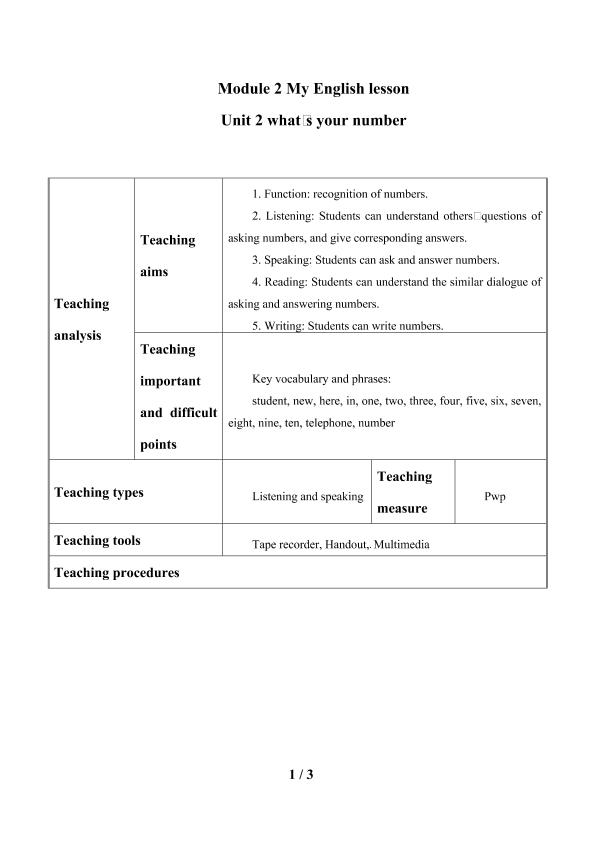 Module 2 My English lesson

Unit 2 what□s your number

| Teaching analysis | Teaching aims | 1. Function: recognition of numbers. 2. Listening: Students can understand others□questions of asking numbers, and give corresponding answers. 3. Speaking: Students can ask and answer numbers. 4. Reading: Students can understand the similar dialogue of asking and answering numbers. 5. Writing: Students can write numbers. | | |
|---|---|---|---|---|
| | Teaching important and difficult points | Key vocabulary and phrases: student, new, here, in, one, two, three, four, five, six, seven, eight, nine, ten, telephone, number | | |
| Teaching types | | Listening and speaking | Teaching measure | Pwp |
| Teaching tools | | Tape recorder, Handout,. Multimedia | | |
| Teaching procedures | | | | |

1 / 3